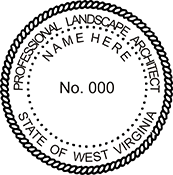 PROFESSIONAL LANDSCAPE ARCHITECT
NAME HERE
No. 000
STATE OF WEST VIRGINIA